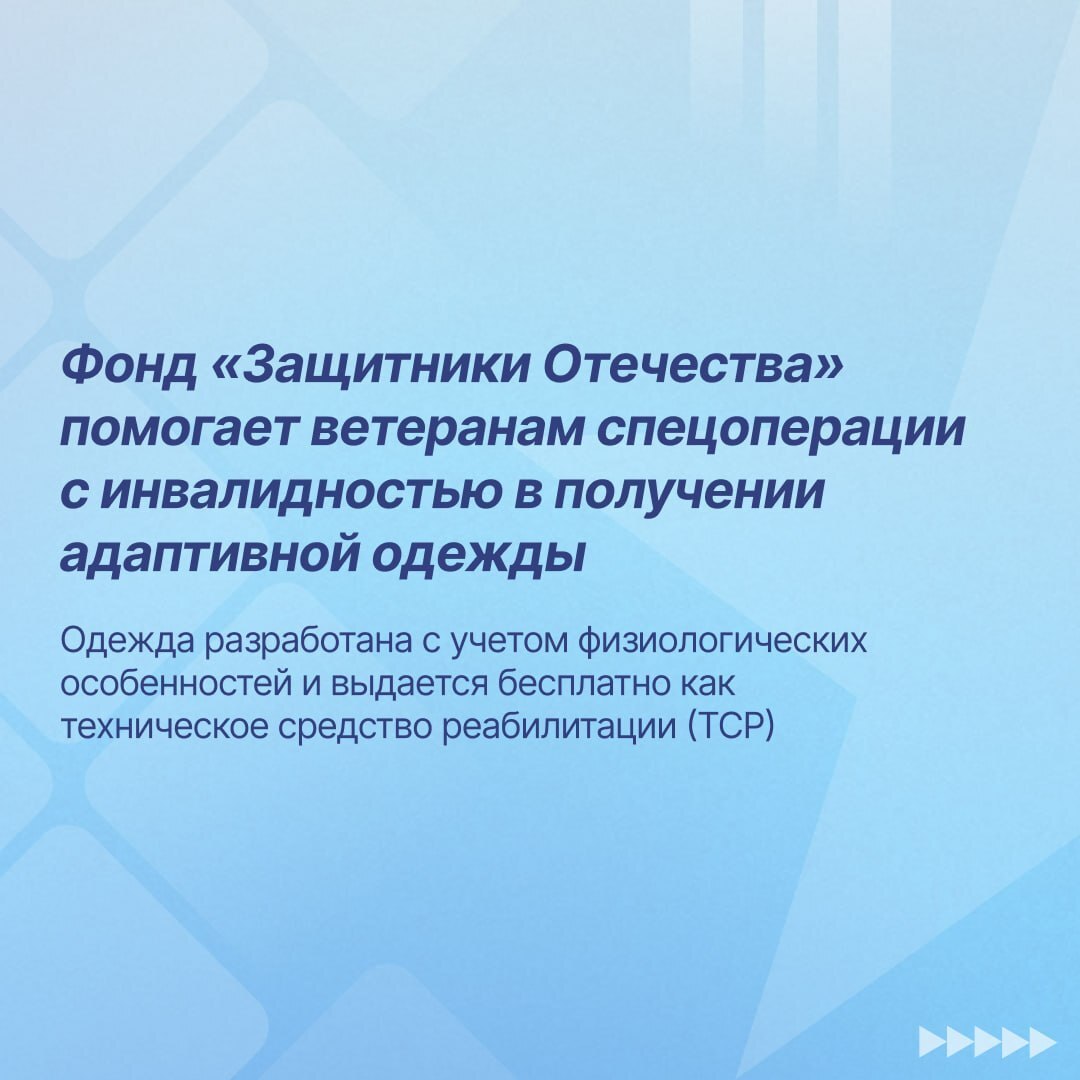 Фонд «Защитники Отечества» помогает ветеранам спецоперации с инвалидностью в получении адаптивной одежды

Одежда разработана с учетом физиологических особенностей и выдается бесплатно как техническое средство реабилитации (ТСР)